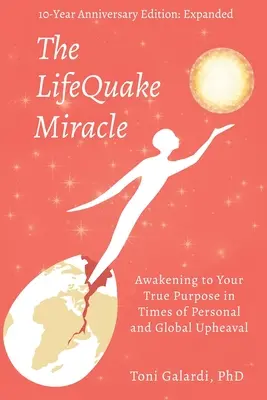 10-Year Anniversary Edition: Expanded

The LifeQuake Miracle

Awakening to Your True Purpose in Times of Personal and Global Upheaval

Toni Galardi, PhD